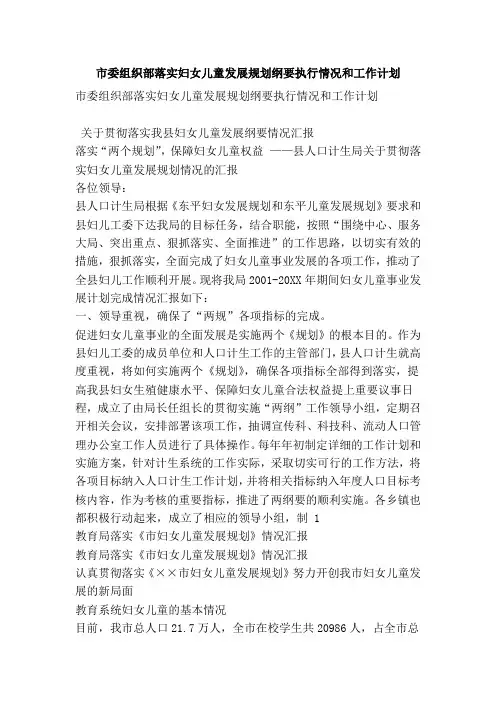 市委组织部落实妇女儿童发展规划纲要执行情况和工作计划

市委组织部落实妇女儿童发展规划纲要执行情况和工作计划

关于贯彻落实我县妇女儿童发展纲要情况汇报
落实“两个规划”，保障妇女儿童权益 ——县人口计生局关于贯彻落实妇女儿童发展规划情况的汇报
各位领导：
县人口计生局根据《东平妇女发展规划和东平儿童发展规划》要求和县妇儿工委下达我局的目标任务，结合职能，按照“围绕中心、服务大局、突出重点、狠抓落实、全面推进”的工作思路，以切实有效的措施，狠抓落实，全面完成了妇女儿童事业发展的各项工作，推动了全县妇儿工作顺利开展。现将我局 2001-20XX 年期间妇女儿童事业发展计划完成情况汇报如下：
一、领导重视，确保了“两规”各项指标的完成。
促进妇女儿童事业的全面发展是实施两个《规划》的根本目的。作为县妇儿工委的成员单位和人口计生工作的主管部门，县人口计生就高度重视，将如何实施两个《规划》，确保各项指标全部得到落实，提高我县妇女生殖健康水平、保障妇女儿童合法权益提上重要议事日程，成立了由局长任组长的贯彻实施“两纲”工作领导小组，定期召开相关会议，安排部署该项工作，抽调宣传科、科技科、流动人口管理办公室工作人员进行了具体操作。每年年初制定详细的工作计划和实施方案，针对计生系统的工作实际，采取切实可行的工作方法，将各项目标纳入人口计生工作计划，并将相关指标纳入年度人口目标考核内容，作为考核的重要指标，推进了两纲要的顺利实施。各乡镇也都积极行动起来，成立了相应的领导小组，制 1
教育局落实《市妇女儿童发展规划》情况汇报
教育局落实《市妇女儿童发展规划》情况汇报
认真贯彻落实《××市妇女儿童发展规划》努力开创我市妇女儿童发展的新局面
教育系统妇女儿童的基本情况
目前，我市总人口 21.7 万人，全市在校学生共 20986 人，占全市总